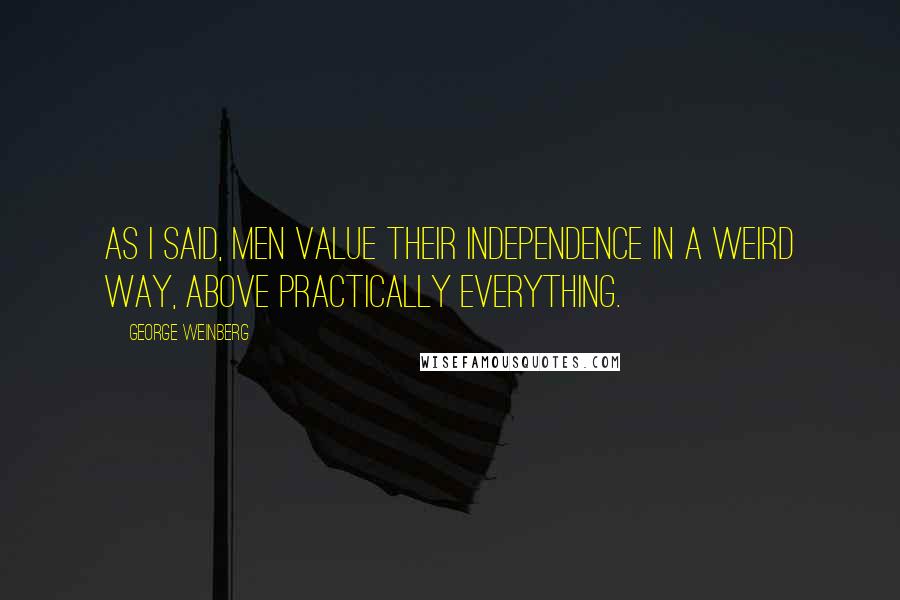 AS I SAID, MEN VALUE THEIR INDEPENDENCE IN A WEIRD WAY, ABOVE PRACTICALLY EVERYTHING.

GEORGE WEINBERG

WISEFAMOUSQUOTES.COM